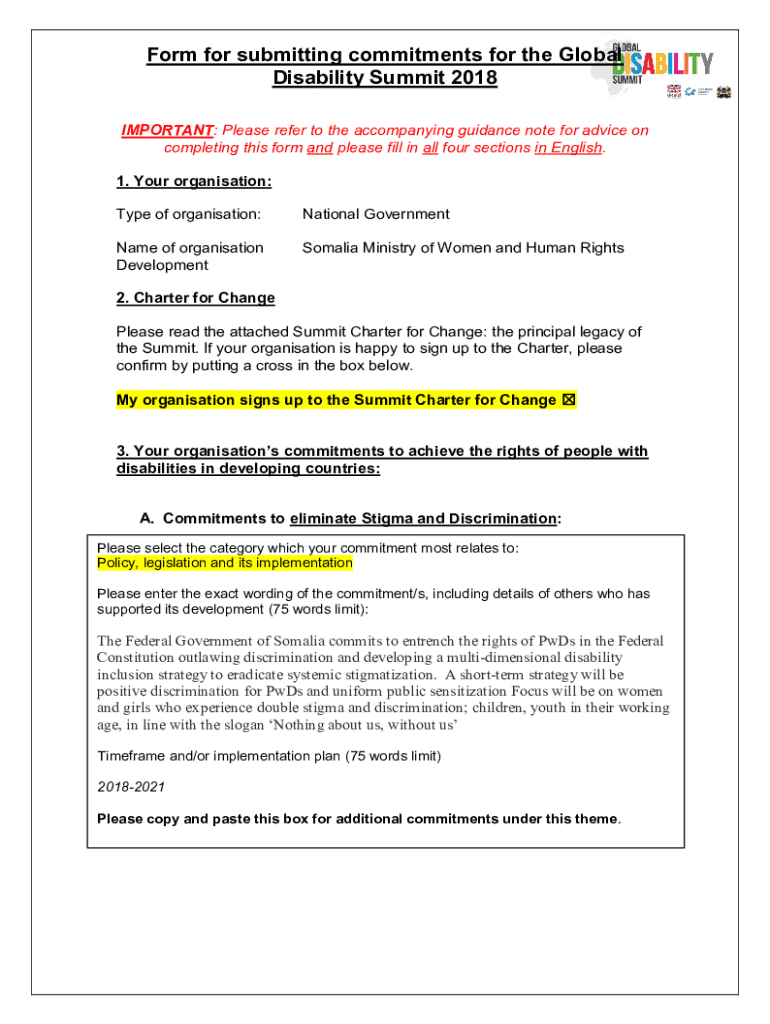 Form for submitting commitments for the Global Disability Summit 2018

GLOBAL DISABILITY SUMMIT

IMPORTANT: Please refer to the accompanying guidance note for advice on completing this form and please fill in all four sections in English.

1. Your organisation:

Type of organisation: National Government

Name of organisation Development Somalia Ministry of Women and Human Rights

2. Charter for Change

Please read the attached Summit Charter for Change: the principal legacy of the Summit. If your organisation is happy to sign up to the Charter, please confirm by putting a cross in the box below.

My organisation signs up to the Summit Charter for Change ☒

3. Your organisation's commitments to achieve the rights of people with disabilities in developing countries:

A. Commitments to eliminate Stigma and Discrimination:

Please select the category which your commitment most relates to:
Policy, legislation and its implementation

Please enter the exact wording of the commitment/s, including details of others who has supported its development (75 words limit):

The Federal Government of Somalia commits to entrench the rights of PwDs in the Federal Constitution outlawing discrimination and developing a multi-dimensional disability inclusion strategy to eradicate systemic stigmatization. A short-term strategy will be positive discrimination for PwDs and uniform public sensitization Focus will be on women and girls who experience double stigma and discrimination; children, youth in their working age, in line with the slogan 'Nothing about us, without us'

Timeframe and/or implementation plan (75 words limit)

2018-2021

Please copy and paste this box for additional commitments under this theme.